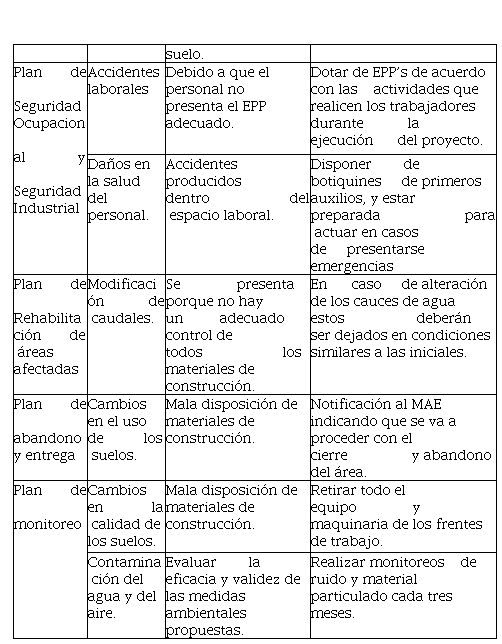 | | | suelo. | |
|---|---|---|---|
| Plan de Seguridad Ocupacional y Seguridad Industrial | Accidentes laborales | Debido a que el personal no presenta el EPP adecuado. | Dotar de EPP's de acuerdo con las actividades que realicen los trabajadores durante la ejecución del proyecto. |
| | Daños en la salud del personal. | Accidentes producidos dentro del espacio laboral. | Disponer de botiquines de primeros auxilios, y estar preparada para actuar en casos de presentarse emergencias |
| Plan de Rehabilitación de áreas afectadas | Modificación de caudales. | Se presenta porque no hay un adecuado control de todos los materiales de construcción. | En caso de alteración de los cauces de agua estos deberán ser dejados en condiciones similares a las iniciales. |
| Plan de abandono y entrega | Cambios en el uso de los suelos. | Mala disposición de materiales de construcción. | Notificación al MAE indicando que se va a proceder con el cierre y abandono del área. |
| Plan de monitoreo | Cambios en la calidad de los suelos. | Mala disposición de materiales de construcción. | Retirar todo el equipo y maquinaria de los frentes de trabajo. |
| | Contaminación del agua y del aire. | Evaluar la eficacia y validez de las medidas ambientales propuestas. | Realizar monitoreos de ruido y material particulado cada tres meses. |